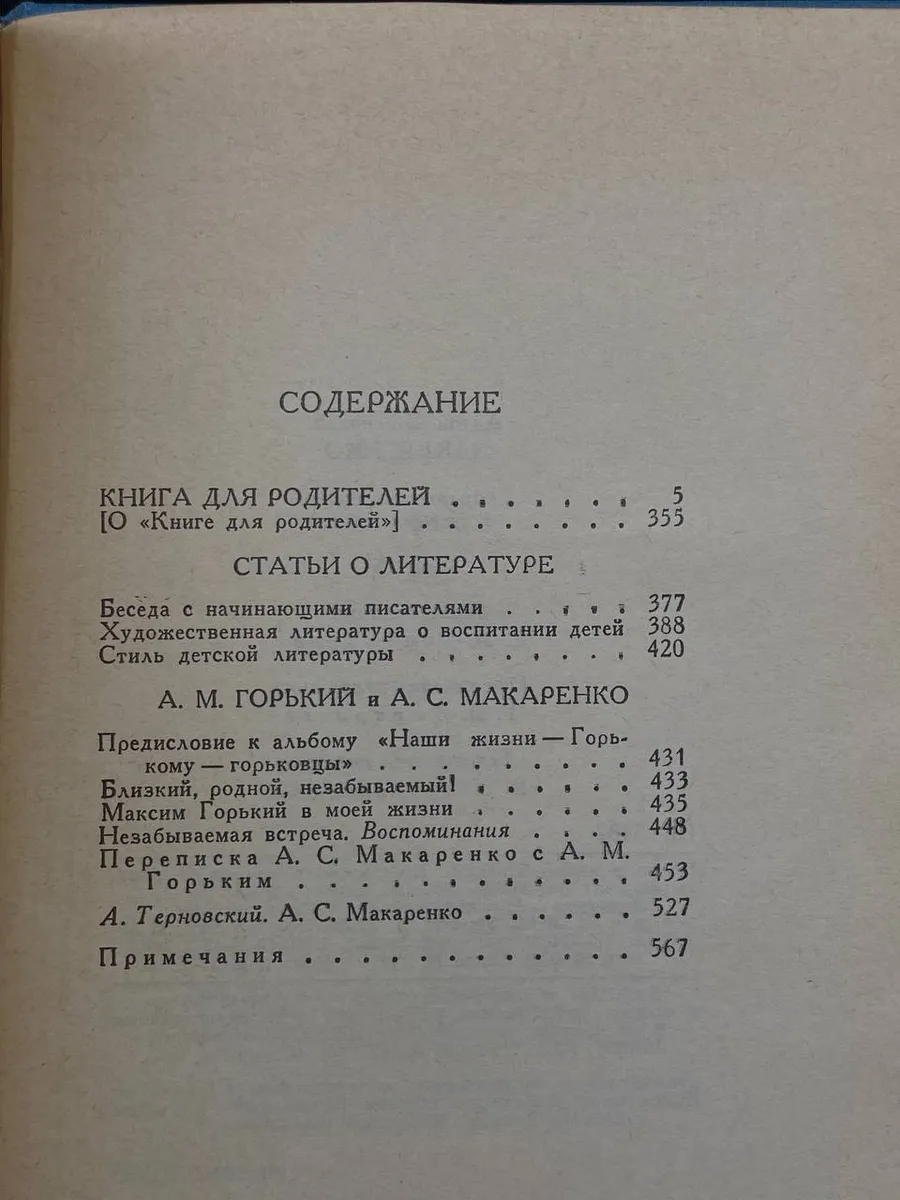 СОДЕРЖАНИЕ

КНИГА ДЛЯ РОДИТЕЛЕЙ 5
[О «Книге для родителей»] 355

СТАТЬИ О ЛИТЕРАТУРЕ

Беседа с начинающими писателями 377
Художественная литература о воспитании детей 388
Стиль детской литературы 420

А. М. ГОРЬКИЙ и А. С. МАКАРЕНКО

Предисловие к альбому «Наши жизни — Горькому — горьковцы» 431
Близкий, родной, незабываемый! 433
Максим Горький в моей жизни 435
Незабываемая встреча. Воспоминания 448
Переписка А. С. Макаренко с А. М. Горьким 453
А. Терновский. А. С. Макаренко 527
Примечания 567